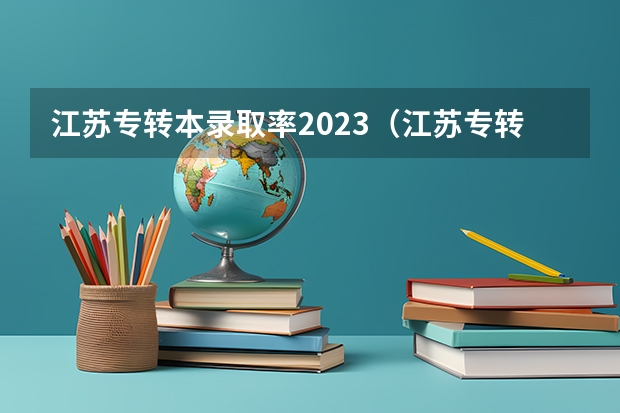 江苏专转本录取率2023（江苏专转